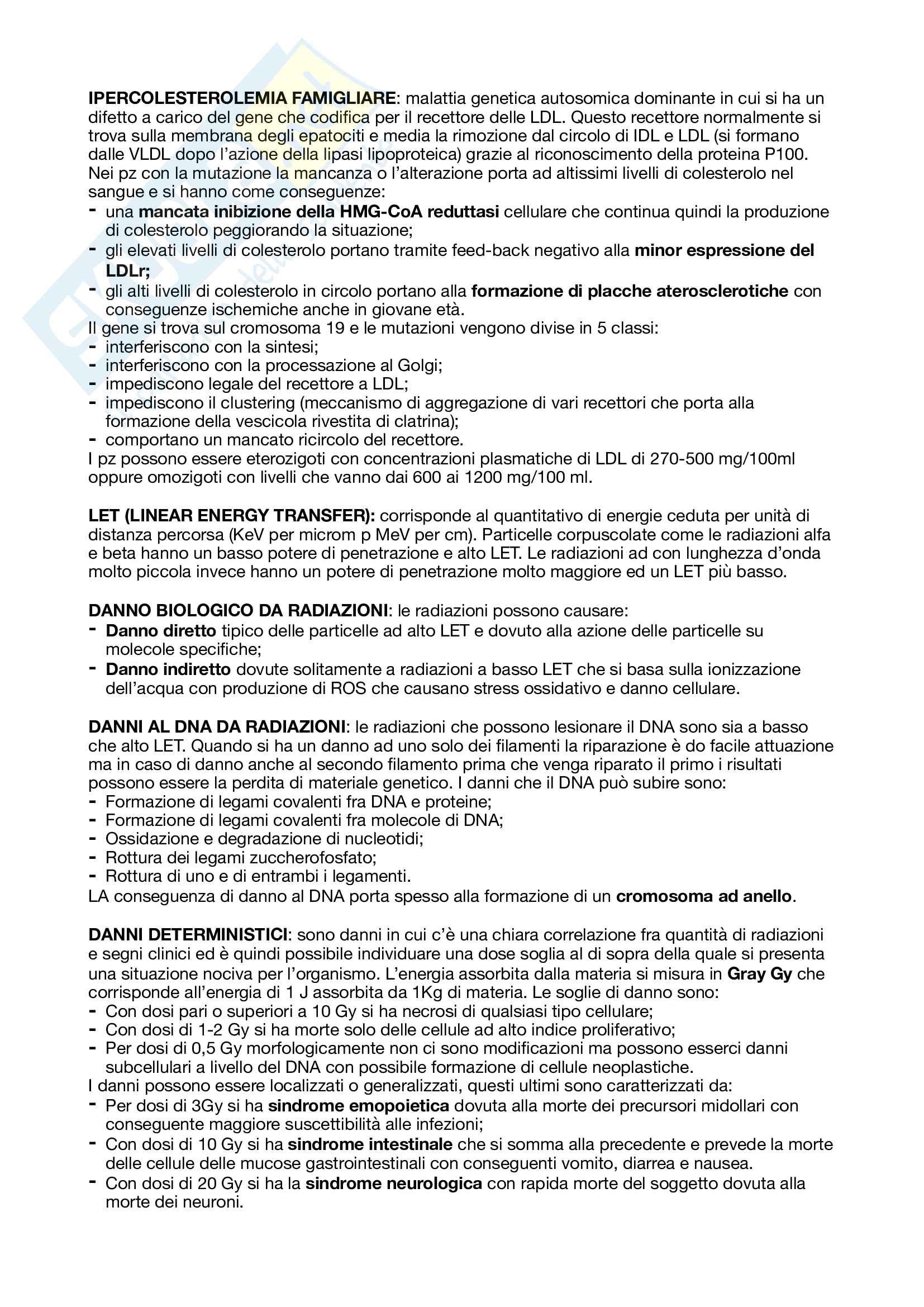 IPERCOLESTEROLEMIA FAMIGLIARE: malattia genetica autosomica dominante in cui si ha un difetto a carico del gene che codifica per il recettore delle LDL. Questo recettore normalmente si trova sulla membrana degli epatociti e media la rimozione dal circolo di IDL e LDL (si formano dalle VLDL dopo l'azione della lipasi lipoproteica) grazie al riconoscimento della proteina P100. Nei pz con la mutazione la mancanza o l'alterazione porta ad altissimi livelli di colesterolo nel sangue e si hanno come conseguenze:
- una mancata inibizione della HMG-CoA reduttasi cellulare che continua quindi la produzione di colesterolo peggiorando la situazione;
- gli elevati livelli di colesterolo portano tramite feed-back negativo alla minor espressione del LDLr;
- gli alti livelli di colesterolo in circolo portano alla formazione di placche aterosclerotiche con conseguenze ischemiche anche in giovane età.
Il gene si trova sul cromosoma 19 e le mutazioni vengono divise in 5 classi:
- interferiscono con la sintesi;
- interferiscono con la processazione al Golgi;
- impediscono legale del recettore a LDL;
- impediscono il clustering (meccanismo di aggregazione di vari recettori che porta alla formazione della vescicola rivestita di clatrina);
- comportano un mancato ricircolo del recettore.
I pz possono essere eterozigoti con concentrazioni plasmatiche di LDL di 270-500 mg/100ml oppure omozigoti con livelli che vanno dai 600 ai 1200 mg/100 ml.

LET (LINEAR ENERGY TRANSFER): corrisponde al quantitativo di energie ceduta per unità di distanza percorsa (KeV per microm p MeV per cm). Particelle corpuscolate come le radiazioni alfa e beta hanno un basso potere di penetrazione e alto LET. Le radiazioni ad con lunghezza d'onda molto piccola invece hanno un potere di penetrazione molto maggiore ed un LET più basso.

DANNO BIOLOGICO DA RADIAZIONI: le radiazioni possono causare:
- Danno diretto tipico delle particelle ad alto LET e dovuto alla azione delle particelle su molecole specifiche;
- Danno indiretto dovute solitamente a radiazioni a basso LET che si basa sulla ionizzazione dell'acqua con produzione di ROS che causano stress ossidativo e danno cellulare.

DANNI AL DNA DA RADIAZIONI: le radiazioni che possono lesionare il DNA sono sia a basso che alto LET. Quando si ha un danno ad uno solo dei filamenti la riparazione è do facile attuazione ma in caso di danno anche al secondo filamento prima che venga riparato il primo i risultati possono essere la perdita di materiale genetico. I danni che il DNA può subire sono:
- Formazione di legami covalenti fra DNA e proteine;
- Formazione di legami covalenti fra molecole di DNA;
- Ossidazione e degradazione di nucleotidi;
- Rottura dei legami zuccherofosfato;
- Rottura di uno e di entrambi i legamenti.
LA conseguenza di danno al DNA porta spesso alla formazione di un cromosoma ad anello.

DANNI DETERMINISTICI: sono danni in cui c'è una chiara correlazione fra quantità di radiazioni e segni clinici ed è quindi possibile individuare una dose soglia al di sopra della quale si presenta una situazione nociva per l'organismo. L'energia assorbita dalla materia si misura in Gray Gy che corrisponde all'energia di 1 J assorbita da 1Kg di materia. Le soglie di danno sono:
- Con dosi pari o superiori a 10 Gy si ha necrosi di qualsiasi tipo cellulare;
- Con dosi di 1-2 Gy si ha morte solo delle cellule ad alto indice proliferativo;
- Per dosi di 0,5 Gy morfologicamente non ci sono modificazioni ma possono esserci danni subcellulari a livello del DNA con possibile formazione di cellule neoplastiche.
I danni possono essere localizzati o generalizzati, questi ultimi sono caratterizzati da:
- Per dosi di 3Gy si ha sindrome emopoietica dovuta alla morte dei precursori midollari con conseguente maggiore suscettibilità alle infezioni;
- Con dosi di 10 Gy si ha sindrome intestinale che si somma alla precedente e prevede la morte delle cellule delle mucose gastrointestinali con conseguenti vomito, diarrea e nausea.
- Con dosi di 20 Gy si ha la sindrome neurologica con rapida morte del soggetto dovuta alla morte dei neuroni.